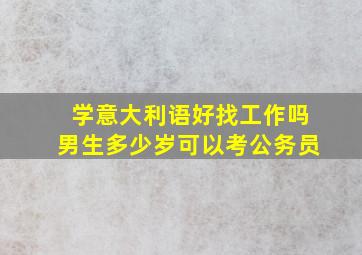 学意大利语好找工作吗
男生多少岁可以考公务员